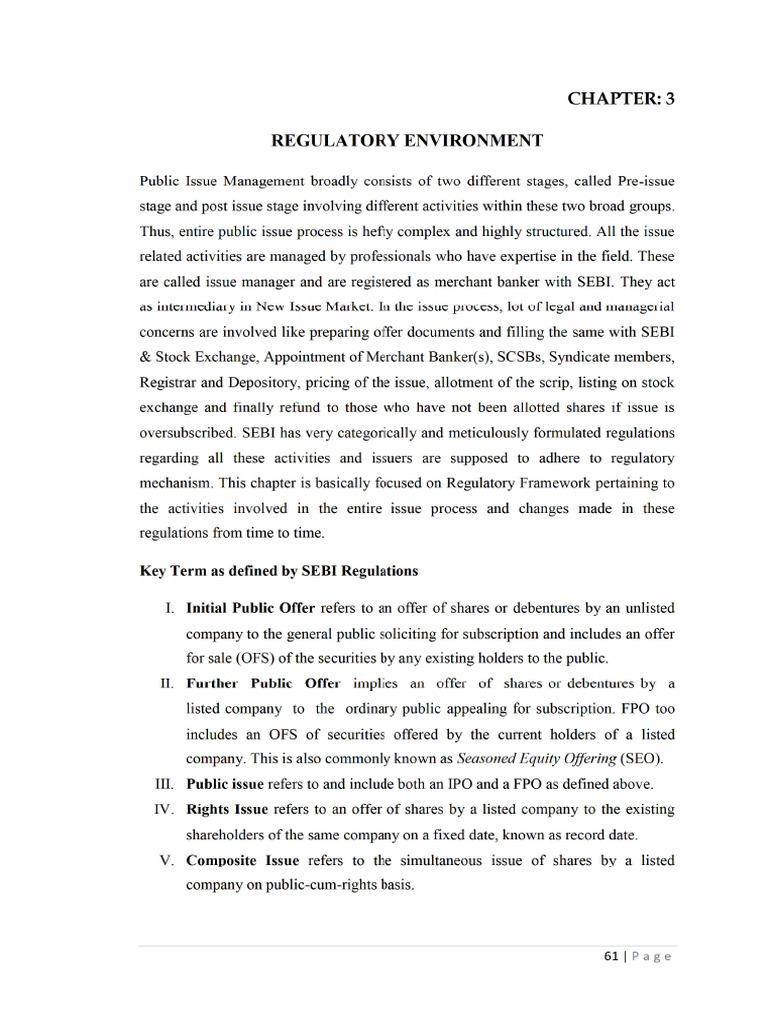 CHAPTER: 3

REGULATORY ENVIRONMENT

Public Issue Management broadly consists of two different stages, called Pre-issue stage and post issue stage involving different activities within these two broad groups. Thus, entire public issue process is hefty complex and highly structured. All the issue related activities are managed by professionals who have expertise in the field. These are called issue manager and are registered as merchant banker with SEBI. They act as intermediary in New Issue Market. In the issue process, lot of legal and managerial concerns are involved like preparing offer documents and filling the same with SEBI & Stock Exchange, Appointment of Merchant Banker(s), SCSBs, Syndicate members, Registrar and Depository, pricing of the issue, allotment of the scrip, listing on stock exchange and finally refund to those who have not been allotted shares if issue is oversubscribed. SEBI has very categorically and meticulously formulated regulations regarding all these activities and issuers are supposed to adhere to regulatory mechanism. This chapter is basically focused on Regulatory Framework pertaining to the activities involved in the entire issue process and changes made in these regulations from time to time.

Key Term as defined by SEBI Regulations

I. Initial Public Offer refers to an offer of shares or debentures by an unlisted company to the general public soliciting for subscription and includes an offer for sale (OFS) of the securities by any existing holders to the public.

II. Further Public Offer implies an offer of shares or debentures by a listed company to the ordinary public appealing for subscription. FPO too includes an OFS of securities offered by the current holders of a listed company. This is also commonly known as Seasoned Equity Offering (SEO).

III. Public issue refers to and include both an IPO and a FPO as defined above.

IV. Rights Issue refers to an offer of shares by a listed company to the existing shareholders of the same company on a fixed date, known as record date.

V. Composite Issue refers to the simultaneous issue of shares by a listed company on public-cum-rights basis.

61 | Page